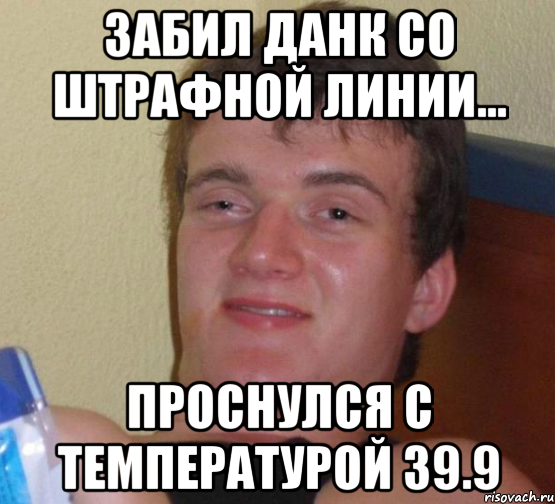 ЗАБИЛ ДАНК СО ШТРАФНОЙ ЛИНИИ...

ПРОСНУЛСЯ С ТЕМПЕРАТУРОЙ 39.9

risovach.ru